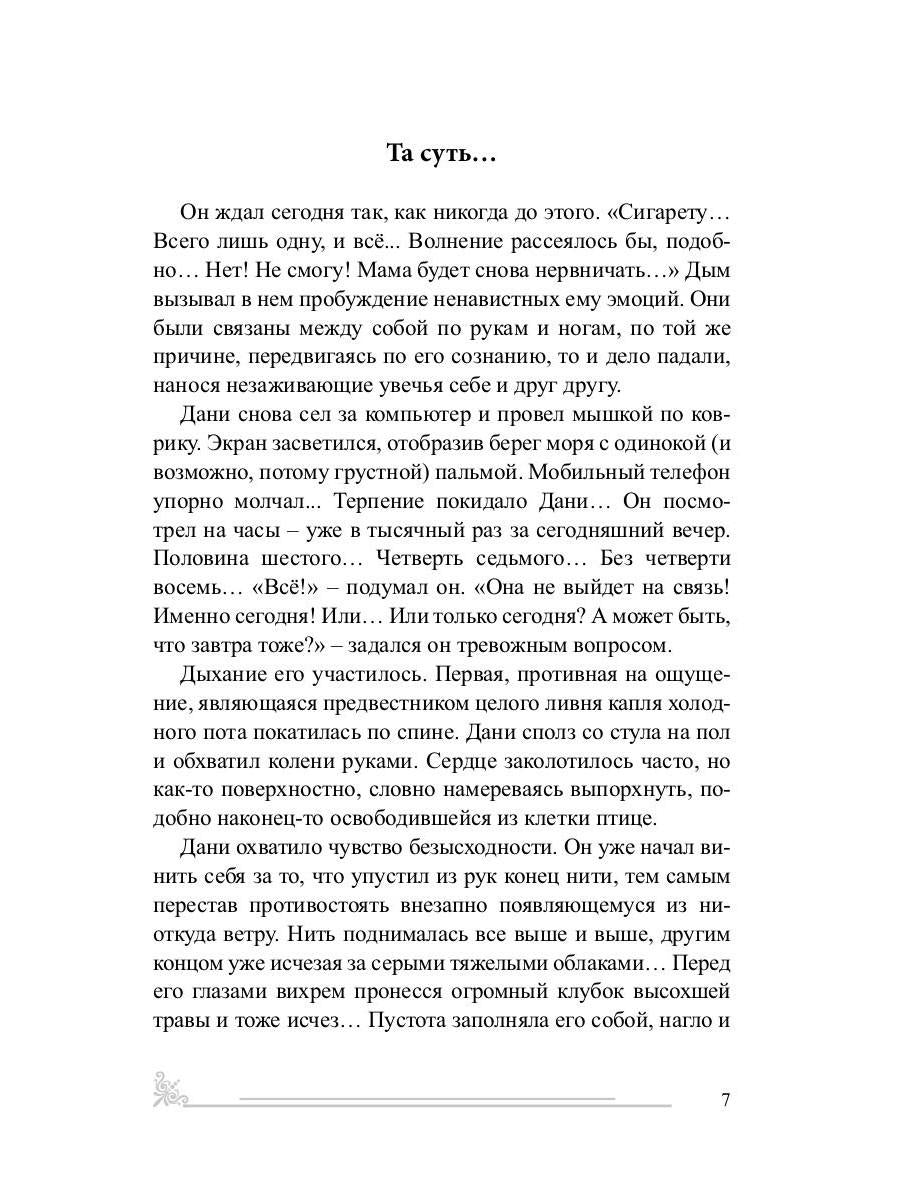 Та суть…

Он ждал сегодня так, как никогда до этого. «Сигарету… Всего лишь одну, и всё... Волнение рассеялось бы, подобно… Нет! Не смогу! Мама будет снова нервничать…» Дым вызывал в нем пробуждение ненавистных ему эмоций. Они были связаны между собой по рукам и ногам, по той же причине, передвигаясь по его сознанию, то и дело падали, нанося незаживающие увечья себе и друг другу.

Дани снова сел за компьютер и провел мышкой по коврику. Экран засветился, отобразив берег моря с одинокой (и возможно, потому грустной) пальмой. Мобильный телефон упорно молчал... Терпение покидало Дани… Он посмотрел на часы – уже в тысячный раз за сегодняшний вечер. Половина шестого… Четверть седьмого… Без четверти восемь… «Всё!» – подумал он. «Она не выйдет на связь! Именно сегодня! Или… Или только сегодня? А может быть, что завтра тоже?» – задался он тревожным вопросом.

Дыхание его участилось. Первая, противная на ощущение, являющаяся предвестником целого ливня капля холодного пота покатилась по спине. Дани сполз со стула на пол и обхватил колени руками. Сердце заколотилось часто, но как-то поверхностно, словно намереваясь выпорхнуть, подобно наконец-то освободившейся из клетки птице.

Дани охватило чувство безысходности. Он уже начал винить себя за то, что упустил из рук конец нити, тем самым перестав противостоять внезапно появляющемуся из ниоткуда ветру. Нить поднималась все выше и выше, другим концом уже исчезая за серыми тяжелыми облаками… Перед его глазами вихрем пронесся огромный клубок высохшей травы и тоже исчез… Пустота заполняла его собой, нагло и

7